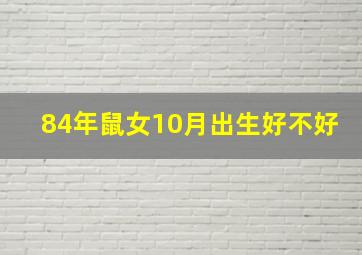 84年鼠女10月出生好不好